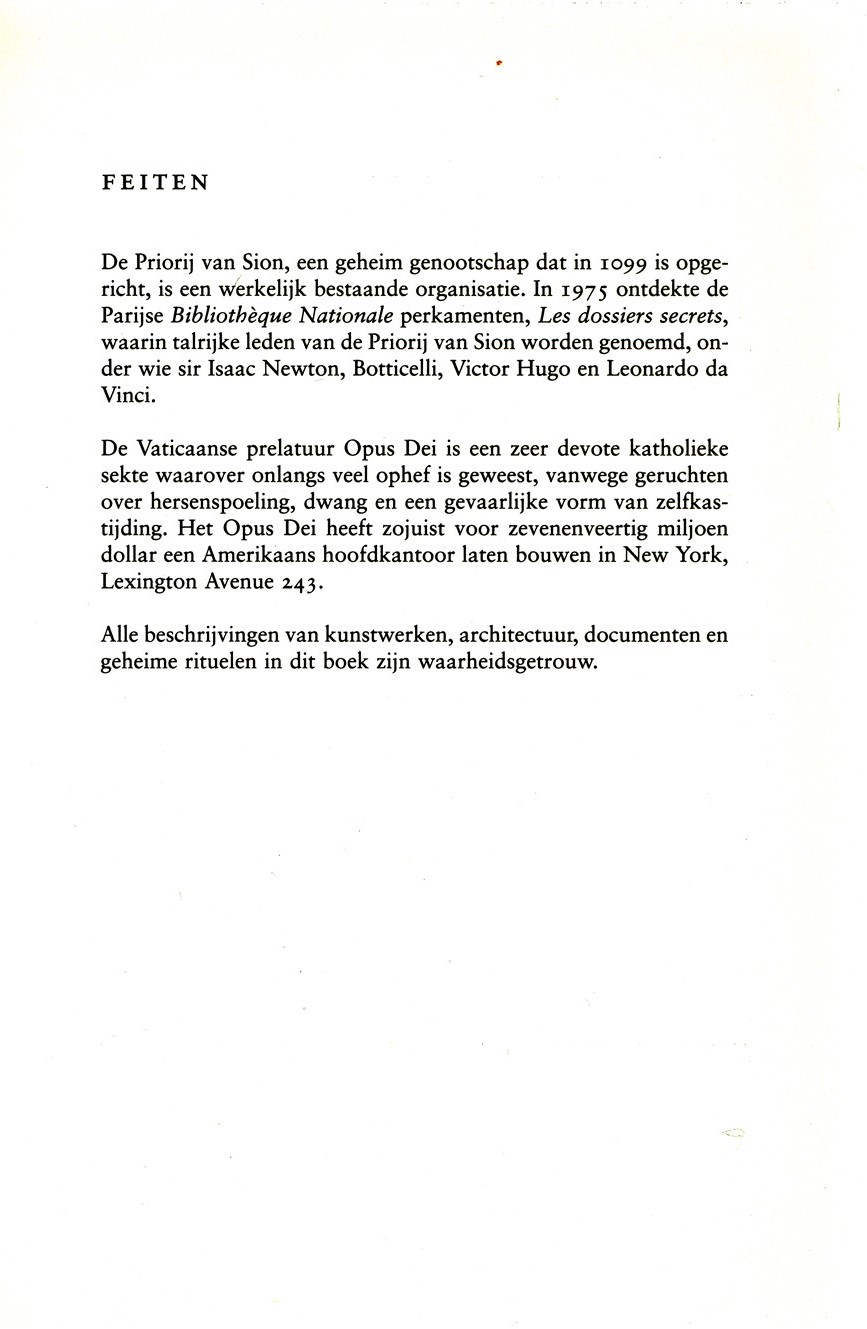 FEITEN

De Priorij van Sion, een geheim genootschap dat in 1099 is opgericht, is een werkelijk bestaande organisatie. In 1975 ontdekte de Parijse Bibliothèque Nationale perkamenten, Les dossiers secrets, waarin talrijke leden van de Priorij van Sion worden genoemd, onder wie sir Isaac Newton, Botticelli, Victor Hugo en Leonardo da Vinci.

De Vaticaanse prelatuur Opus Dei is een zeer devote katholieke sekte waarover onlangs veel ophef is geweest, vanwege geruchten over hersenspoeling, dwang en een gevaarlijke vorm van zelfkastijding. Het Opus Dei heeft zojuist voor zevenenveertig miljoen dollar een Amerikaans hoofdkantoor laten bouwen in New York, Lexington Avenue 243.

Alle beschrijvingen van kunstwerken, architectuur, documenten en geheime rituelen in dit boek zijn waarheidsgetrouw.